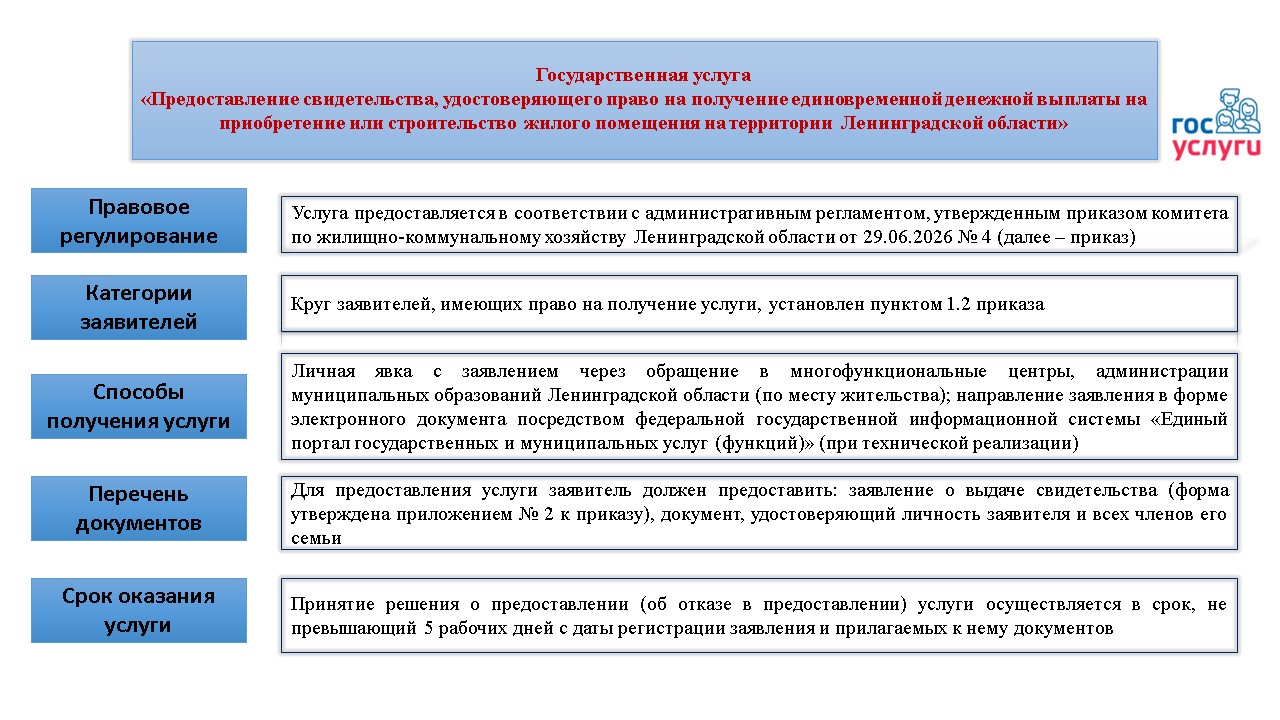 Государственная услуга
«Предоставление свидетельства, удостоверяющего право на получение единовременной денежной выплаты на приобретение или строительство жилого помещения на территории Ленинградской области»

гос услуги

Правовое регулирование

Услуга предоставляется в соответствии с административным регламентом, утвержденным приказом комитета по жилищно-коммунальному хозяйству Ленинградской области от 29.06.2026 № 4 (далее – приказ)

Категории заявителей

Круг заявителей, имеющих право на получение услуги, установлен пунктом 1.2 приказа

Способы получения услуги

Личная явка с заявлением через обращение в многофункциональные центры, администрации муниципальных образований Ленинградской области (по месту жительства); направление заявления в форме электронного документа посредством федеральной государственной информационной системы «Единый портал государственных и муниципальных услуг (функций)» (при технической реализации)

Перечень документов

Для предоставления услуги заявитель должен предоставить: заявление о выдаче свидетельства (форма утверждена приложением № 2 к приказу), документ, удостоверяющий личность заявителя и всех членов его семьи

Срок оказания услуги

Принятие решения о предоставлении (об отказе в предоставлении) услуги осуществляется в срок, не превышающий 5 рабочих дней с даты регистрации заявления и прилагаемых к нему документов